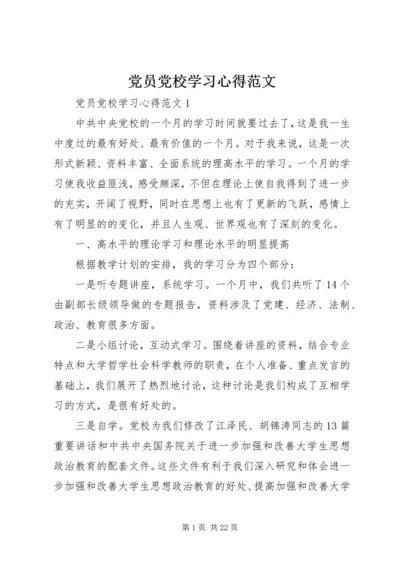 党员党校学习心得范文

党员党校学习心得范文1

中共中央党校的一个月的学习时间就要过去了，这是我一生中度过的最有好处、最有价值的一个月。对于我来说，这是一次形式新颖、资料丰富、全面系统的理高水平的学习。一个月的学习使我收益匪浅，感受颇深，不但在理论上使自我得到了进一步的充实，开阔了视野，同时在思想上也有了更新的飞跃，感情上有了明显的的变化，并且人生观、世界观也有了深刻的变化。

一、高水平的理论学习和理论水平的明显提高

根据教学计划的安排，我的学习分为四个部分：

一是听专题讲座，系统学习。一个月中，我们共听了14个由副部长级领导做的专题报告，资料涉及了党建、经济、法制、政治、教育很多方面。

二是小组讨论，互动式学习。围绕着讲座的资料，结合专业特点和大学哲学社会科学教师的职责，在个人准备、重点发言的基础上，我们展开了热烈地讨论，这种讨论是我们构成了互相学习的方式，是很有好处的。

三是自学。党校为我们修改了江泽民、胡锦涛同志的13篇重要讲话和中共中央国务院关于进一步加强和改善大学生思想政治教育的配套文件。这些文件有利于我们深入研究和体会进一步加强和改善大学生思想政治教育的好处、提高加强和改善大学

第1页 共22页